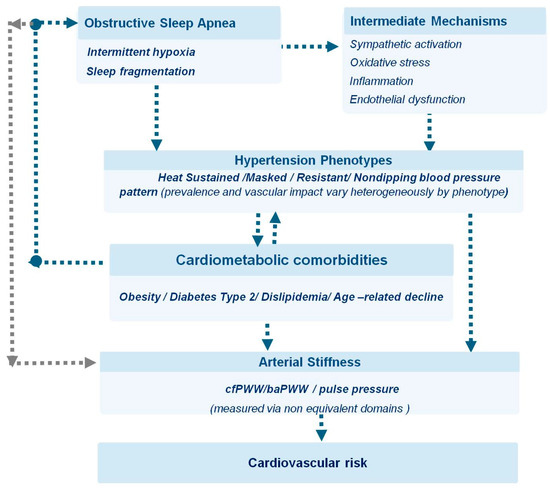 Obstructive Sleep Apnea

Intermittent hypoxia

Sleep fragmentation

Intermediate Mechanisms

Sympathetic activation

Oxidative stress

Inflammation

Endothelial dysfunction

Hypertension Phenotypes

Heat Sustained /Masked / Resistant/ Nondipping blood pressure pattern (prevalence and vascular impact vary heterogeneously by phenotype)

Cardiometabolic comorbidities

Obesity / Diabetes Type 2/ Dislipidemia/ Age –related decline

Arterial Stiffness

cfPWW/baPWW / pulse pressure

(measured via non equivalent domains )

Cardiovascular risk